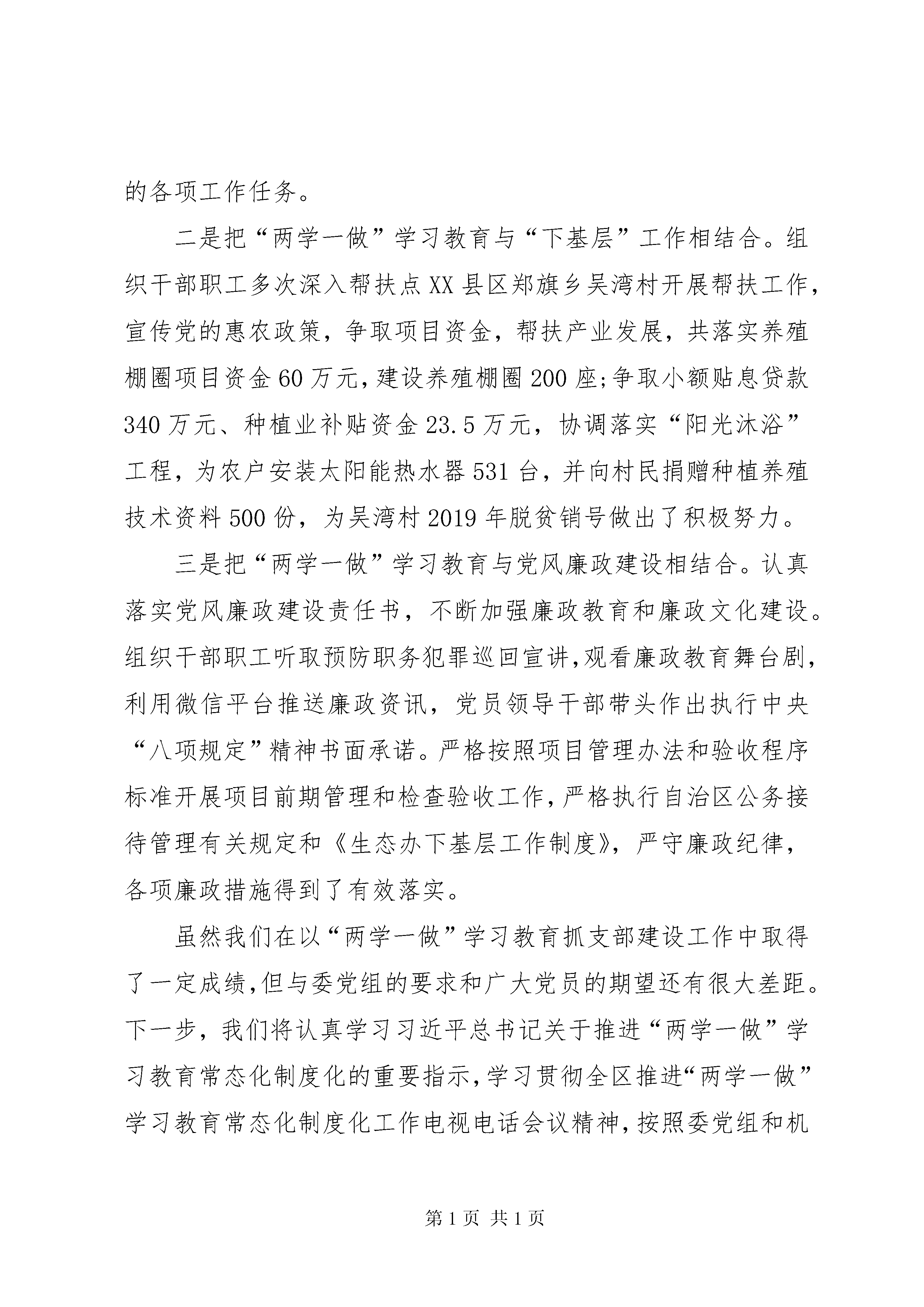 的各项工作任务。

二是把“两学一做”学习教育与“下基层”工作相结合。组织干部职工多次深入帮扶点XX县区郑旗乡吴湾村开展帮扶工作，宣传党的惠农政策，争取项目资金，帮扶产业发展，共落实养殖棚圈项目资金60万元，建设养殖棚圈200座;争取小额贴息贷款340万元、种植业补贴资金23.5万元，协调落实“阳光沐浴”工程，为农户安装太阳能热水器531台，并向村民捐赠种植养殖技术资料500份，为吴湾村2019年脱贫销号做出了积极努力。

三是把“两学一做”学习教育与党风廉政建设相结合。认真落实党风廉政建设责任书，不断加强廉政教育和廉政文化建设。组织干部职工听取预防职务犯罪巡回宣讲,观看廉政教育舞台剧，利用微信平台推送廉政资讯，党员领导干部带头作出执行中央“八项规定”精神书面承诺。严格按照项目管理办法和验收程序标准开展项目前期管理和检查验收工作,严格执行自治区公务接待管理有关规定和《生态办下基层工作制度》，严守廉政纪律，各项廉政措施得到了有效落实。

虽然我们在以“两学一做”学习教育抓支部建设工作中取得了一定成绩,但与委党组的要求和广大党员的期望还有很大差距。下一步，我们将认真学习习近平总书记关于推进“两学一做”学习教育常态化制度化的重要指示,学习贯彻全区推进“两学一做”学习教育常态化制度化工作电视电话会议精神,按照委党组和机

第1页 共1页